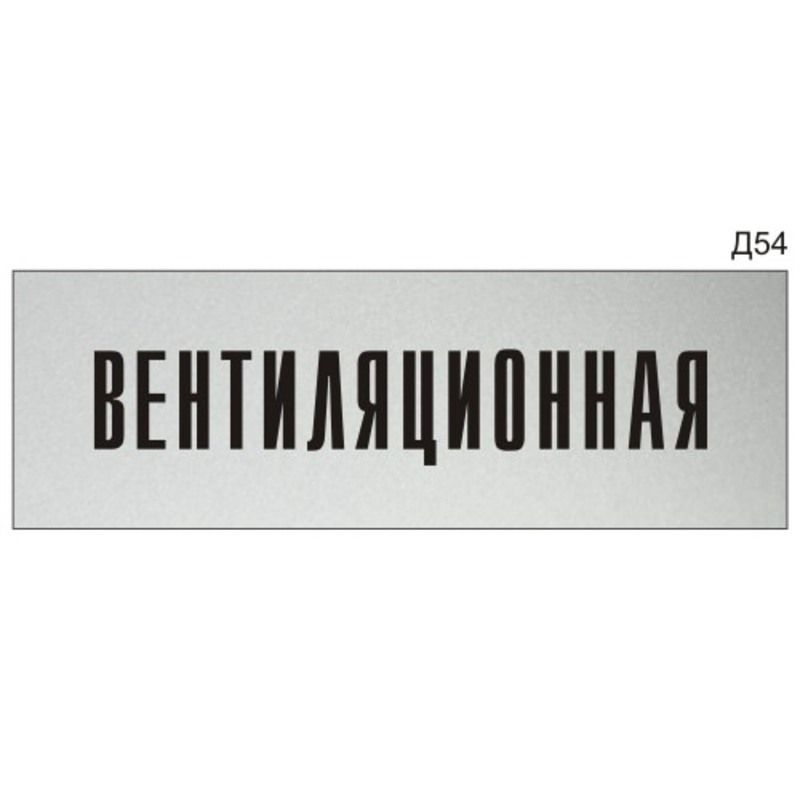 Д54

ВЕНТИЛЯЦИОННАЯ